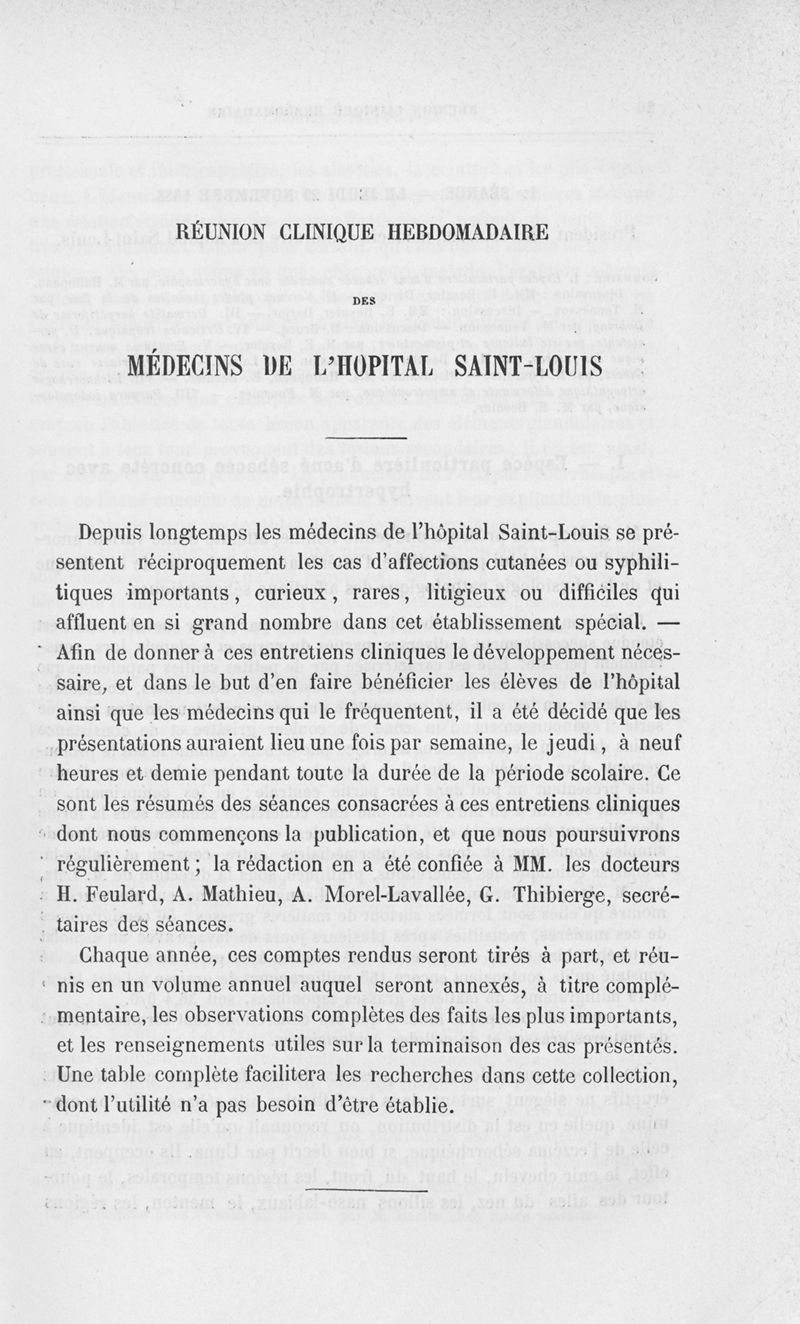 RÉUNION CLINIQUE HEBDOMADAIRE

DES

MÉDECINS DE L'HOPITAL SAINT-LOUIS

Depuis longtemps les médecins de l'hôpital Saint-Louis se présentent réciproquement les cas d'affections cutanées ou syphilitiques importants, curieux, rares, litigieux ou difficiles qui affluent en si grand nombre dans cet établissement spécial. — Afin de donner à ces entretiens cliniques le développement nécessaire, et dans le but d'en faire bénéficier les élèves de l'hôpital ainsi que les médecins qui le fréquentent, il a été décidé que les présentations auraient lieu une fois par semaine, le jeudi, à neuf heures et demie pendant toute la durée de la période scolaire. Ce sont les résumés des séances consacrées à ces entretiens cliniques dont nous commençons la publication, et que nous poursuivrons régulièrement ; la rédaction en a été confiée à MM. les docteurs H. Feulard, A. Mathieu, A. Morel-Lavallée, G. Thibierge, secrétaires des séances.

Chaque année, ces comptes rendus seront tirés à part, et réunis en un volume annuel auquel seront annexés, à titre complémentaire, les observations complètes des faits les plus importants, et les renseignements utiles sur la terminaison des cas présentés. Une table complète facilitera les recherches dans cette collection, dont l'utilité n'a pas besoin d'être établie.